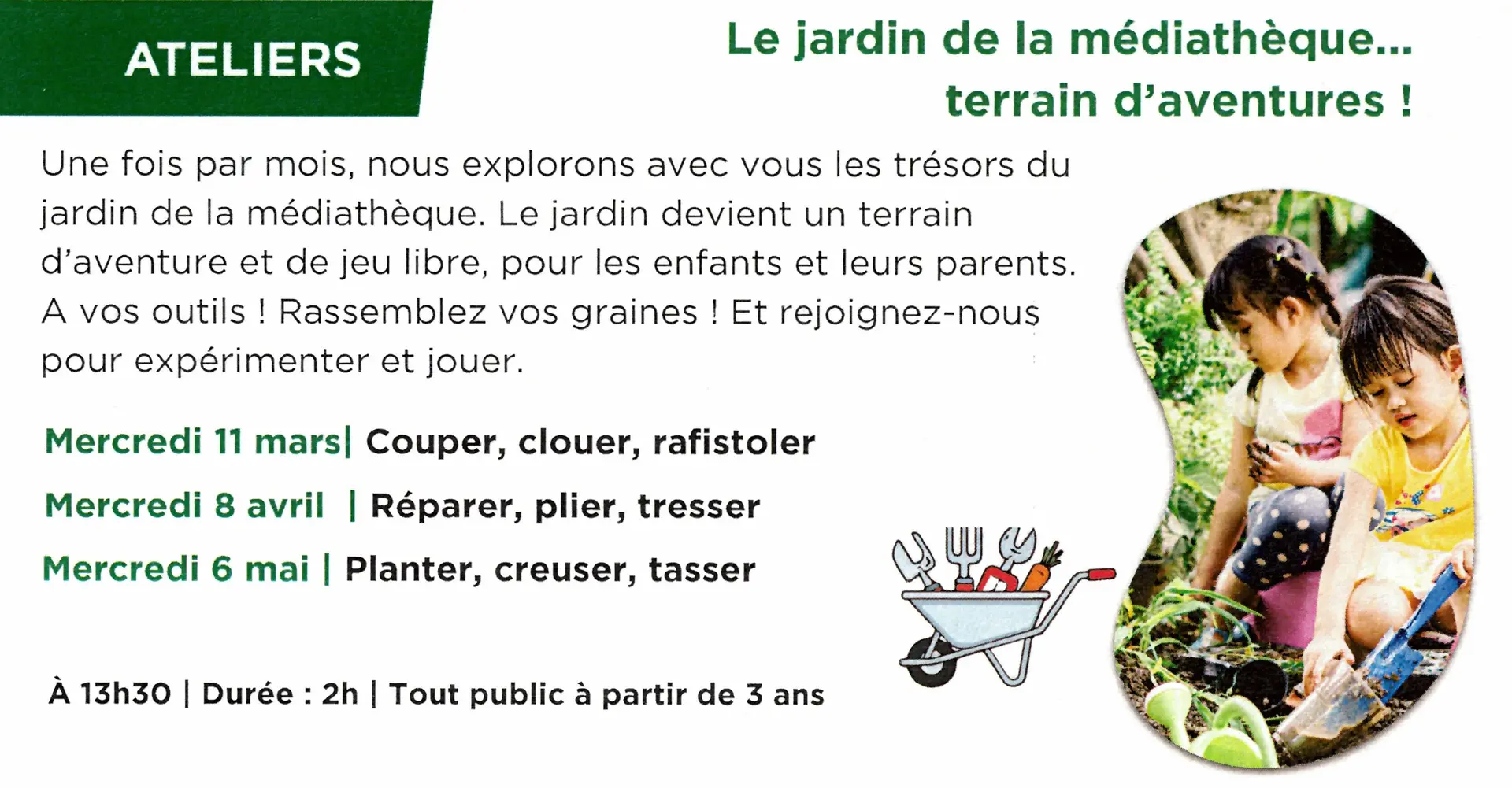 ATELIERS

Le jardin de la médiathèque...
terrain d'aventures !

Une fois par mois, nous explorons avec vous les trésors du jardin de la médiathèque. Le jardin devient un terrain d'aventure et de jeu libre, pour les enfants et leurs parents. A vos outils ! Rassemblez vos graines ! Et rejoignez-nous pour expérimenter et jouer.

Mercredi 11 mars| Couper, clouer, rafistoler
Mercredi 8 avril | Réparer, plier, tresser
Mercredi 6 mai | Planter, creuser, tasser

À 13h30 | Durée : 2h | Tout public à partir de 3 ans